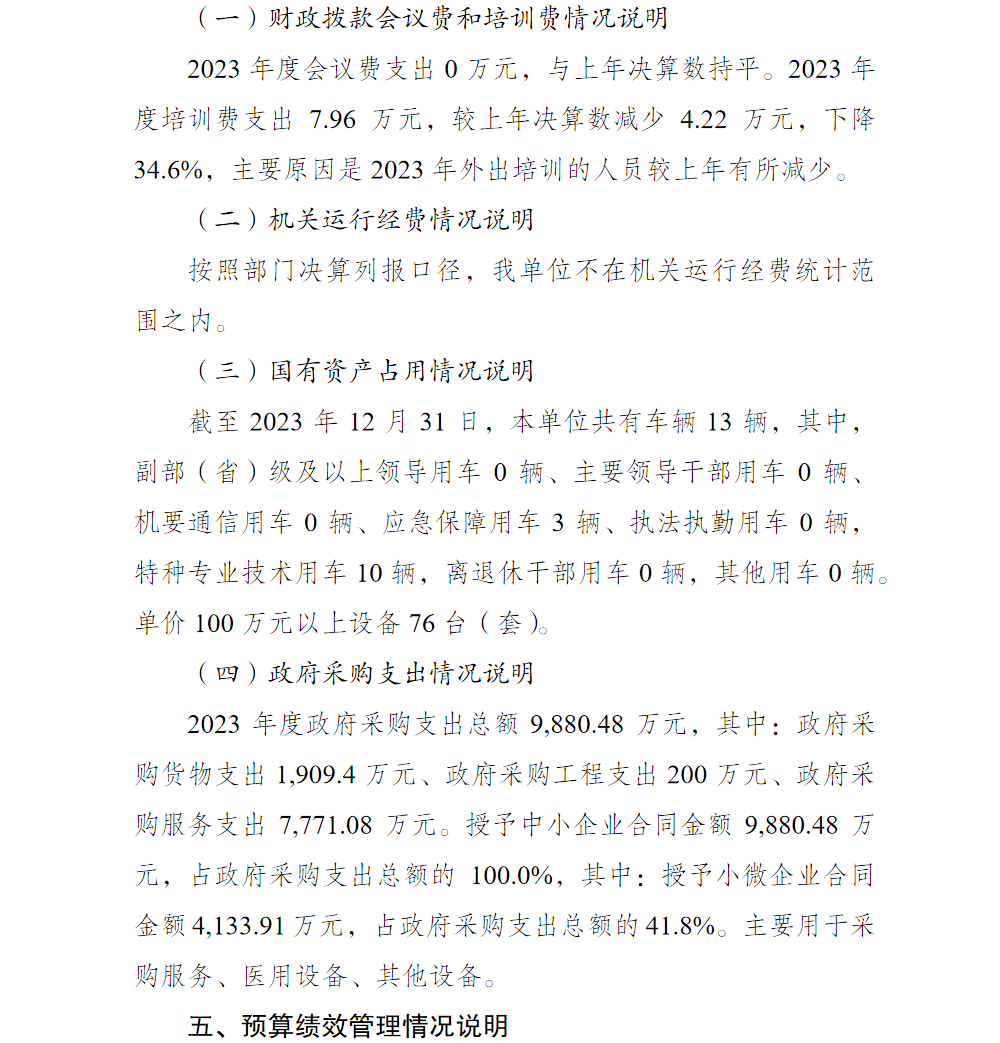 （一）财政拨款会议费和培训费情况说明

2023 年度会议费支出 0 万元，与上年决算数持平。2023 年度培训费支出 7.96 万元，较上年决算数减少 4.22 万元，下降 34.6%，主要原因是 2023 年外出培训的人员较上年有所减少。

（二）机关运行经费情况说明

按照部门决算列报口径，我单位不在机关运行经费统计范围之内。

（三）国有资产占用情况说明

截至 2023 年 12 月 31 日，本单位共有车辆 13 辆，其中，副部（省）级及以上领导用车 0 辆、主要领导干部用车 0 辆、机要通信用车 0 辆、应急保障用车 3 辆、执法执勤用车 0 辆，特种专业技术用车 10 辆，离退休干部用车 0 辆，其他用车 0 辆。单价 100 万元以上设备 76 台（套）。

（四）政府采购支出情况说明

2023 年度政府采购支出总额 9,880.48 万元，其中：政府采购货物支出 1,909.4 万元、政府采购工程支出 200 万元、政府采购服务支出 7,771.08 万元。授予中小企业合同金额 9,880.48 万元，占政府采购支出总额的 100.0%，其中：授予小微企业合同金额 4,133.91 万元，占政府采购支出总额的 41.8%。主要用于采购服务、医用设备、其他设备。

五、预算绩效管理情况说明